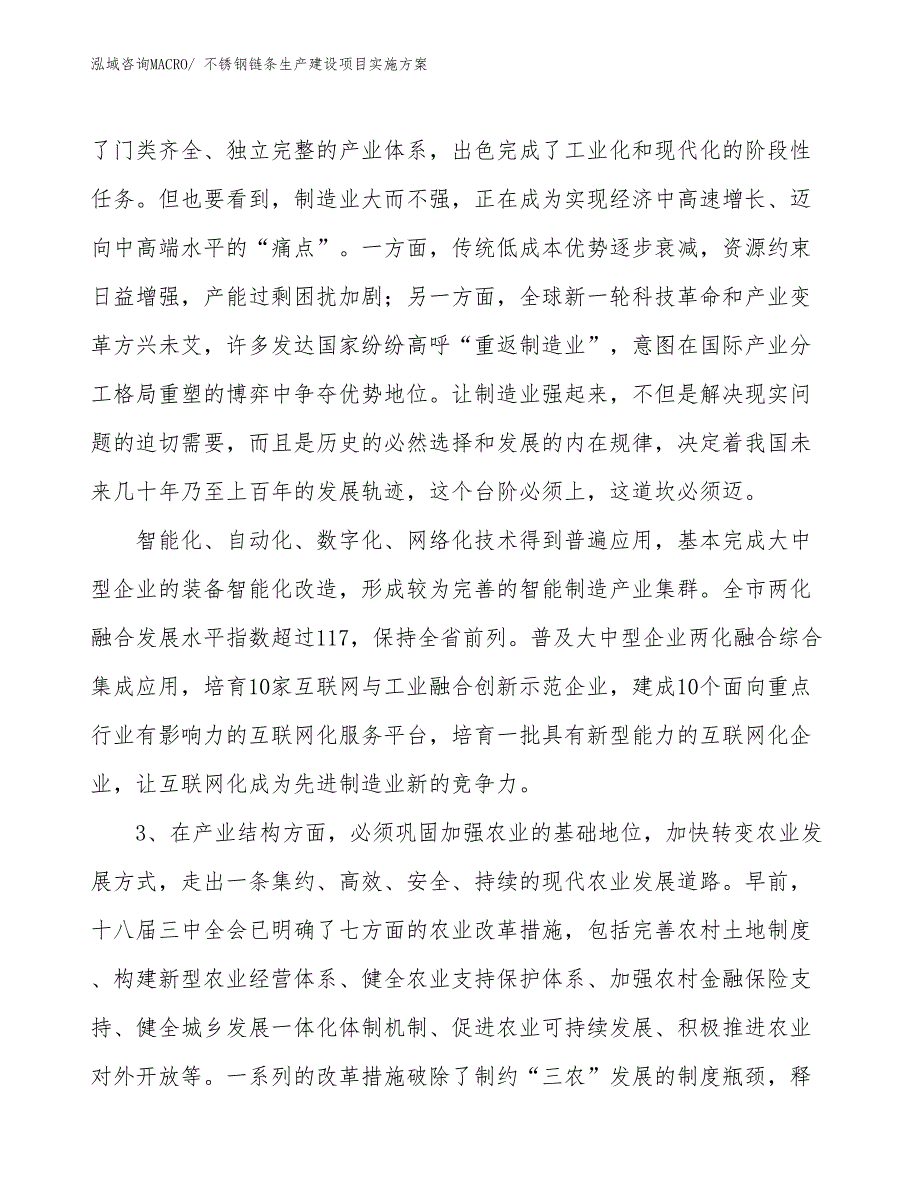 泓域咨询MACRO/ 不锈钢链条生产建设项目实施方案

了门类齐全、独立完整的产业体系，出色完成了工业化和现代化的阶段性任务。但也要看到，制造业大而不强，正在成为实现经济中高速增长、迈向中高端水平的“痛点”。一方面，传统低成本优势逐步衰减，资源约束日益增强，产能过剩困扰加剧；另一方面，全球新一轮科技革命和产业变革方兴未艾，许多发达国家纷纷高呼“重返制造业”，意图在国际产业分工格局重塑的博弈中争夺优势地位。让制造业强起来，不但是解决现实问题的迫切需要，而且是历史的必然选择和发展的内在规律，决定着我国未来几十年乃至上百年的发展轨迹，这个台阶必须上，这道坎必须迈。

智能化、自动化、数字化、网络化技术得到普遍应用，基本完成大中型企业的装备智能化改造，形成较为完善的智能制造产业集群。全市两化融合发展水平指数超过117，保持全省前列。普及大中型企业两化融合综合集成应用，培育10家互联网与工业融合创新示范企业，建成10个面向重点行业有影响力的互联网化服务平台，培育一批具有新型能力的互联网化企业，让互联网化成为先进制造业新的竞争力。

3、在产业结构方面，必须巩固加强农业的基础地位，加快转变农业发展方式，走出一条集约、高效、安全、持续的现代农业发展道路。早前，十八届三中全会已明确了七方面的农业改革措施，包括完善农村土地制度、构建新型农业经营体系、健全农业支持保护体系、加强农村金融保险支持、健全城乡发展一体化体制机制、促进农业可持续发展、积极推进农业对外开放等。一系列的改革措施破除了制约“三农”发展的制度瓶颈，释